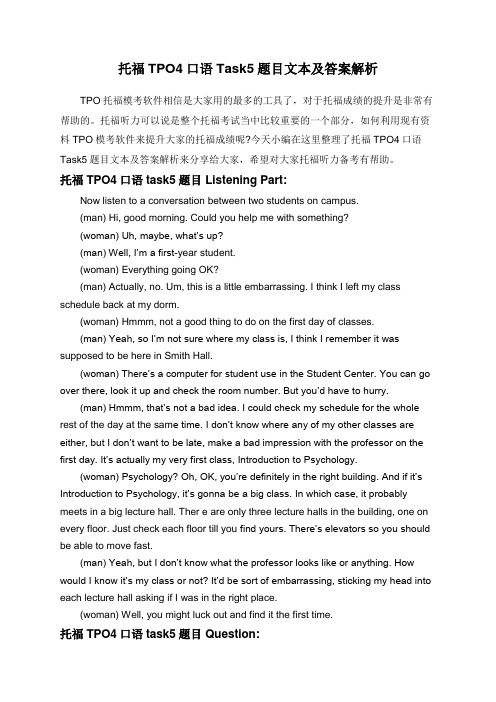 托福 TPO4 口语 Task5 题目文本及答案解析

TPO 托福模考软件相信是大家用的最多的工具了，对于托福成绩的提升是非常有帮助的。托福听力可以说是整个托福考试当中比较重要的一个部分，如何利用现有资料 TPO 模考软件来提升大家的托福成绩呢?今天小编在这里整理了托福 TPO4 口语 Task5 题目文本及答案解析来分享给大家，希望对大家托福听力备考有帮助。

托福 TPO4 口语 task5 题目 Listening Part:

Now listen to a conversation between two students on campus.

(man) Hi, good morning. Could you help me with something?

(woman) Uh, maybe, what's up?

(man) Well, I'm a first-year student.

(woman) Everything going OK?

(man) Actually, no. Um, this is a little embarrassing. I think I left my class schedule back at my dorm.

(woman) Hmmm, not a good thing to do on the first day of classes.

(man) Yeah, so I'm not sure where my class is, I think I remember it was supposed to be here in Smith Hall.

(woman) There's a computer for student use in the Student Center. You can go over there, look it up and check the room number. But you'd have to hurry.

(man) Hmmm, that's not a bad idea. I could check my schedule for the whole rest of the day at the same time. I don't know where any of my other classes are either, but I don't want to be late, make a bad impression with the professor on the first day. It's actually my very first class, Introduction to Psychology.

(woman) Psychology? Oh, OK, you're definitely in the right building. And if it's Introduction to Psychology, it's gonna be a big class. In which case, it probably meets in a big lecture hall. Ther e are only three lecture halls in the building, one on every floor. Just check each floor till you find yours. There's elevators so you should be able to move fast.

(man) Yeah, but I don't know what the professor looks like or anything. How would I know it's my class or not? It'd be sort of embarrassing, sticking my head into each lecture hall asking if I was in the right place.

(woman) Well, you might luck out and find it the first time.

托福 TPO4 口语 task5 题目 Question: